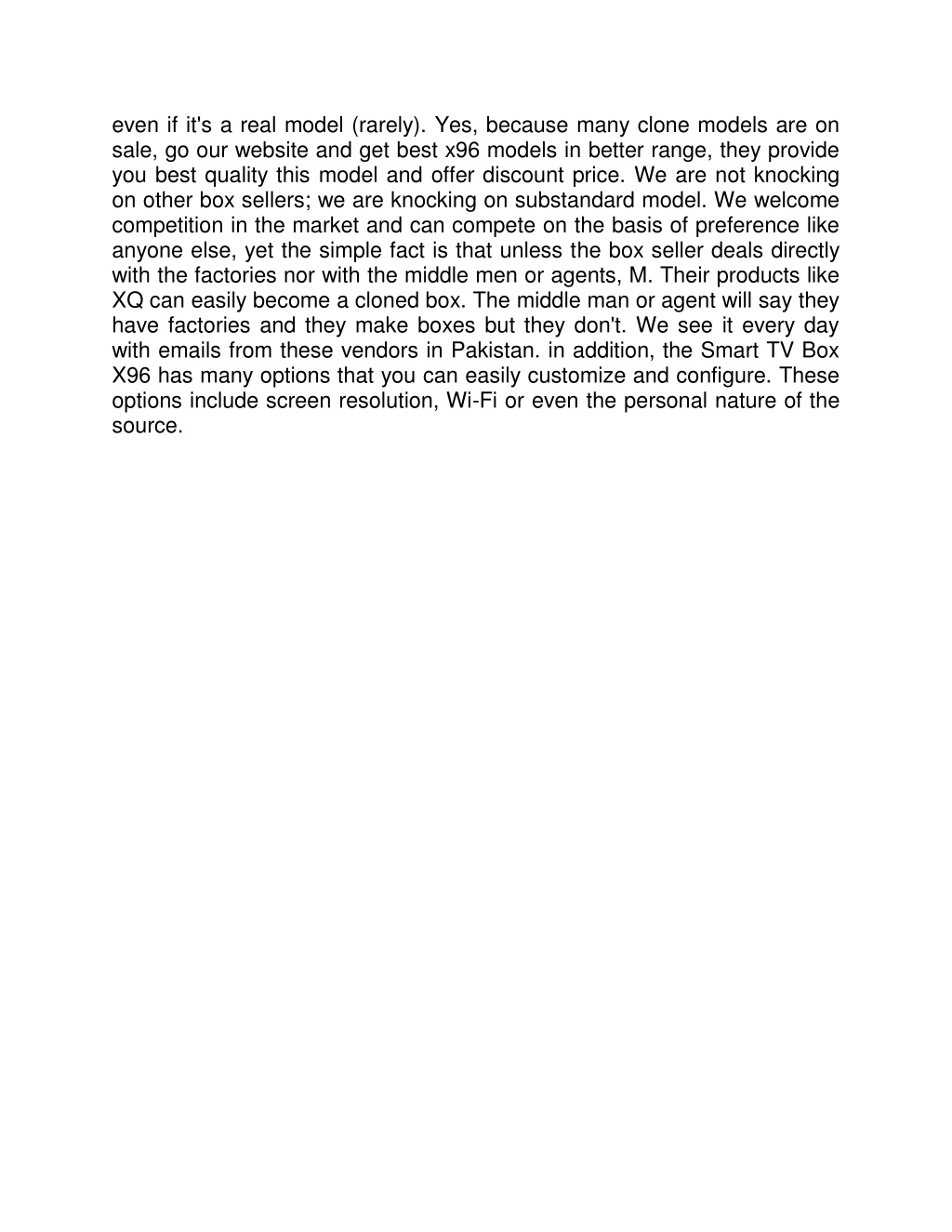 even if it's a real model (rarely). Yes, because many clone models are on sale, go our website and get best x96 models in better range, they provide you best quality this model and offer discount price. We are not knocking on other box sellers; we are knocking on substandard model. We welcome competition in the market and can compete on the basis of preference like anyone else, yet the simple fact is that unless the box seller deals directly with the factories nor with the middle men or agents, M. Their products like XQ can easily become a cloned box. The middle man or agent will say they have factories and they make boxes but they don't. We see it every day with emails from these vendors in Pakistan. in addition, the Smart TV Box X96 has many options that you can easily customize and configure. These options include screen resolution, Wi-Fi or even the personal nature of the source.